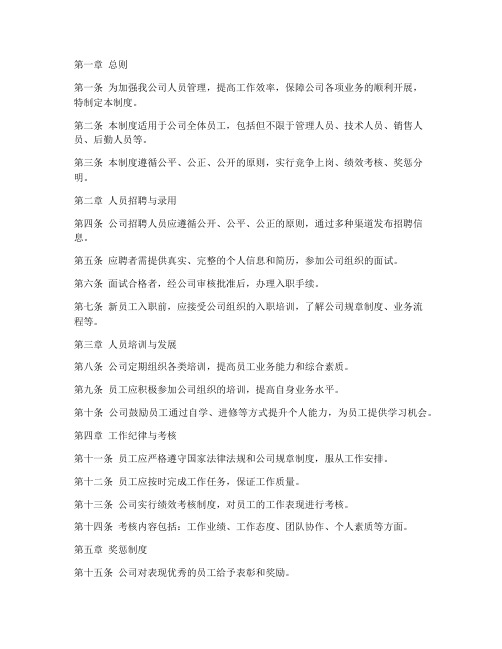 第一章 总则

第一条 为加强我公司人员管理，提高工作效率，保障公司各项业务的顺利开展，特制定本制度。

第二条 本制度适用于公司全体员工，包括但不限于管理人员、技术人员、销售人员、后勤人员等。

第三条 本制度遵循公平、公正、公开的原则，实行竞争上岗、绩效考核、奖惩分明。

第二章 人员招聘与录用

第四条 公司招聘人员应遵循公开、公平、公正的原则，通过多种渠道发布招聘信息。

第五条 应聘者需提供真实、完整的个人信息和简历，参加公司组织的面试。

第六条 面试合格者，经公司审核批准后，办理入职手续。

第七条 新员工入职前，应接受公司组织的入职培训，了解公司规章制度、业务流程等。

第三章 人员培训与发展

第八条 公司定期组织各类培训，提高员工业务能力和综合素质。

第九条 员工应积极参加公司组织的培训，提高自身业务水平。

第十条 公司鼓励员工通过自学、进修等方式提升个人能力，为员工提供学习机会。

第四章 工作纪律与考核

第十一条 员工应严格遵守国家法律法规和公司规章制度，服从工作安排。

第十二条 员工应按时完成工作任务，保证工作质量。

第十三条 公司实行绩效考核制度，对员工的工作表现进行考核。

第十四条 考核内容包括：工作业绩、工作态度、团队协作、个人素质等方面。

第五章 奖惩制度

第十五条 公司对表现优秀的员工给予表彰和奖励。